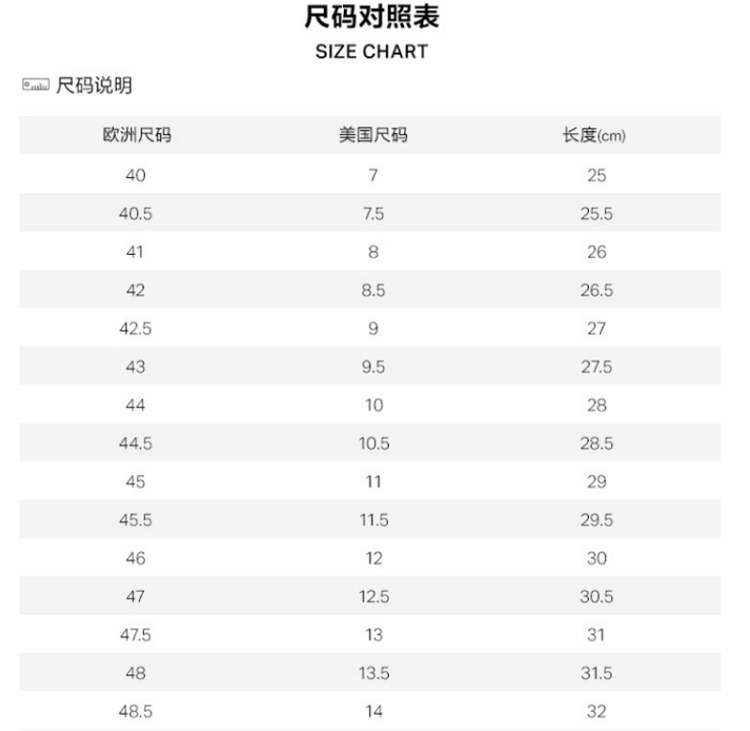 尺码对照表
SIZE CHART

尺码说明

| 欧洲尺码 | 美国尺码 | 长度(cm) |
|---|---|---|
| 40 | 7 | 25 |
| 40.5 | 7.5 | 25.5 |
| 41 | 8 | 26 |
| 42 | 8.5 | 26.5 |
| 42.5 | 9 | 27 |
| 43 | 9.5 | 27.5 |
| 44 | 10 | 28 |
| 44.5 | 10.5 | 28.5 |
| 45 | 11 | 29 |
| 45.5 | 11.5 | 29.5 |
| 46 | 12 | 30 |
| 47 | 12.5 | 30.5 |
| 47.5 | 13 | 31 |
| 48 | 13.5 | 31.5 |
| 48.5 | 14 | 32 |